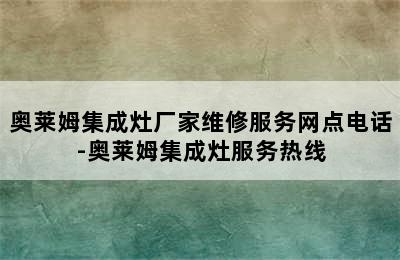 奥莱姆集成灶厂家维修服务网点电话-奥莱姆集成灶服务热线